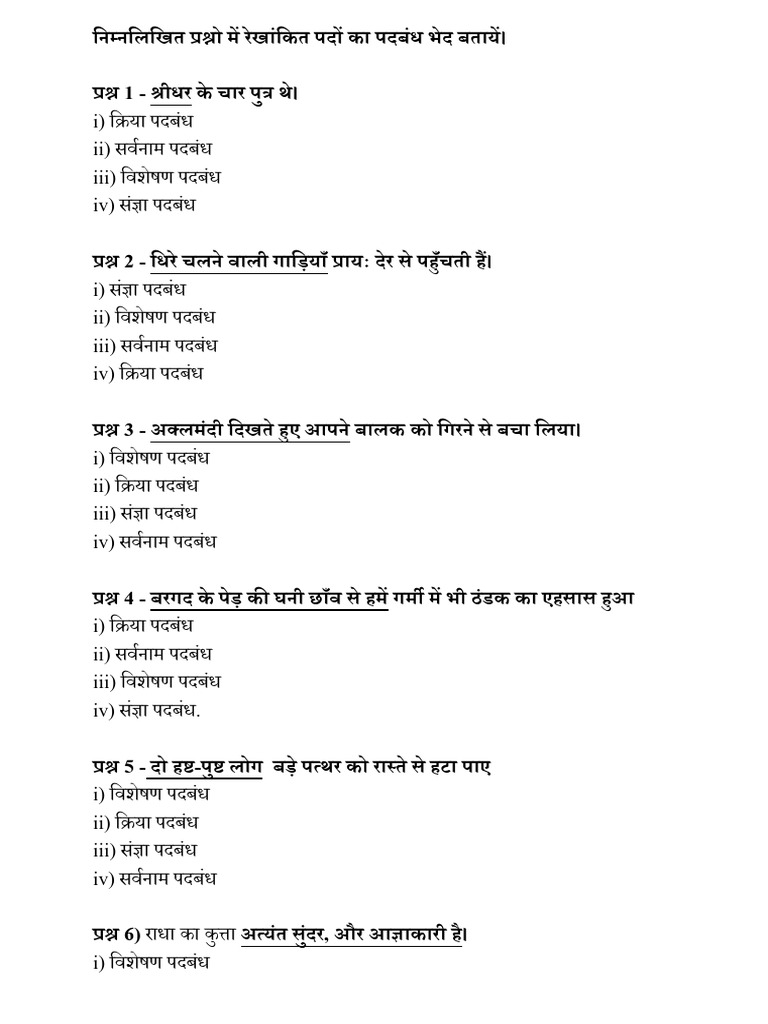 निम्नलिखित प्रश्नो में रेखांकित पदों का पदबंध भेद बतायें।

प्रश्न 1 - श्रीधर के चार पुत्र थे।
i) क्रिया पदबंध
ii) सर्वनाम पदबंध
iii) विशेषण पदबंध
iv) संज्ञा पदबंध

प्रश्न 2 - धिरे चलने वाली गाड़ियाँ प्राय: देर से पहुँचती हैं।
i) संज्ञा पदबंध
ii) विशेषण पदबंध
iii) सर्वनाम पदबंध
iv) क्रिया पदबंध

प्रश्न 3 - अक्लमंदी दिखते हुए आपने बालक को गिरने से बचा लिया।
i) विशेषण पदबंध
ii) क्रिया पदबंध
iii) संज्ञा पदबंध
iv) सर्वनाम पदबंध

प्रश्न 4 - बरगद के पेड़ की घनी छाँव से हमें गर्मी में भी ठंडक का एहसास हुआ
i) क्रिया पदबंध
ii) सर्वनाम पदबंध
iii) विशेषण पदबंध
iv) संज्ञा पदबंध.

प्रश्न 5 - दो हष्ट-पुष्ट लोग बड़े पत्थर को रास्ते से हटा पाए
i) विशेषण पदबंध
ii) क्रिया पदबंध
iii) संज्ञा पदबंध
iv) सर्वनाम पदबंध

प्रश्न 6) राधा का कुत्ता अत्यंत सुंदर, और आज्ञाकारी है।
i) विशेषण पदबंध